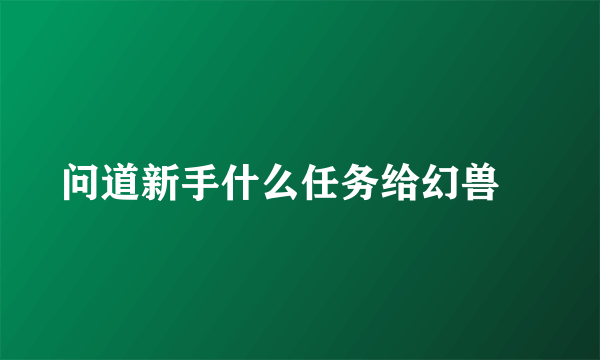 问道新手什么任务给幻兽